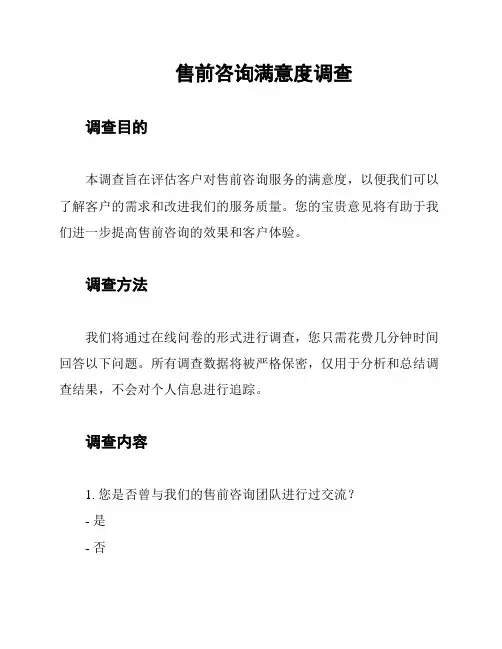 售前咨询满意度调查

调查目的

本调查旨在评估客户对售前咨询服务的满意度，以便我们可以了解客户的需求和改进我们的服务质量。您的宝贵意见将有助于我们进一步提高售前咨询的效果和客户体验。

调查方法

我们将通过在线问卷的形式进行调查，您只需花费几分钟时间回答以下问题。所有调查数据将被严格保密，仅用于分析和总结调查结果，不会对个人信息进行追踪。

调查内容

1. 您是否曾与我们的售前咨询团队进行过交流？
- 是
- 否